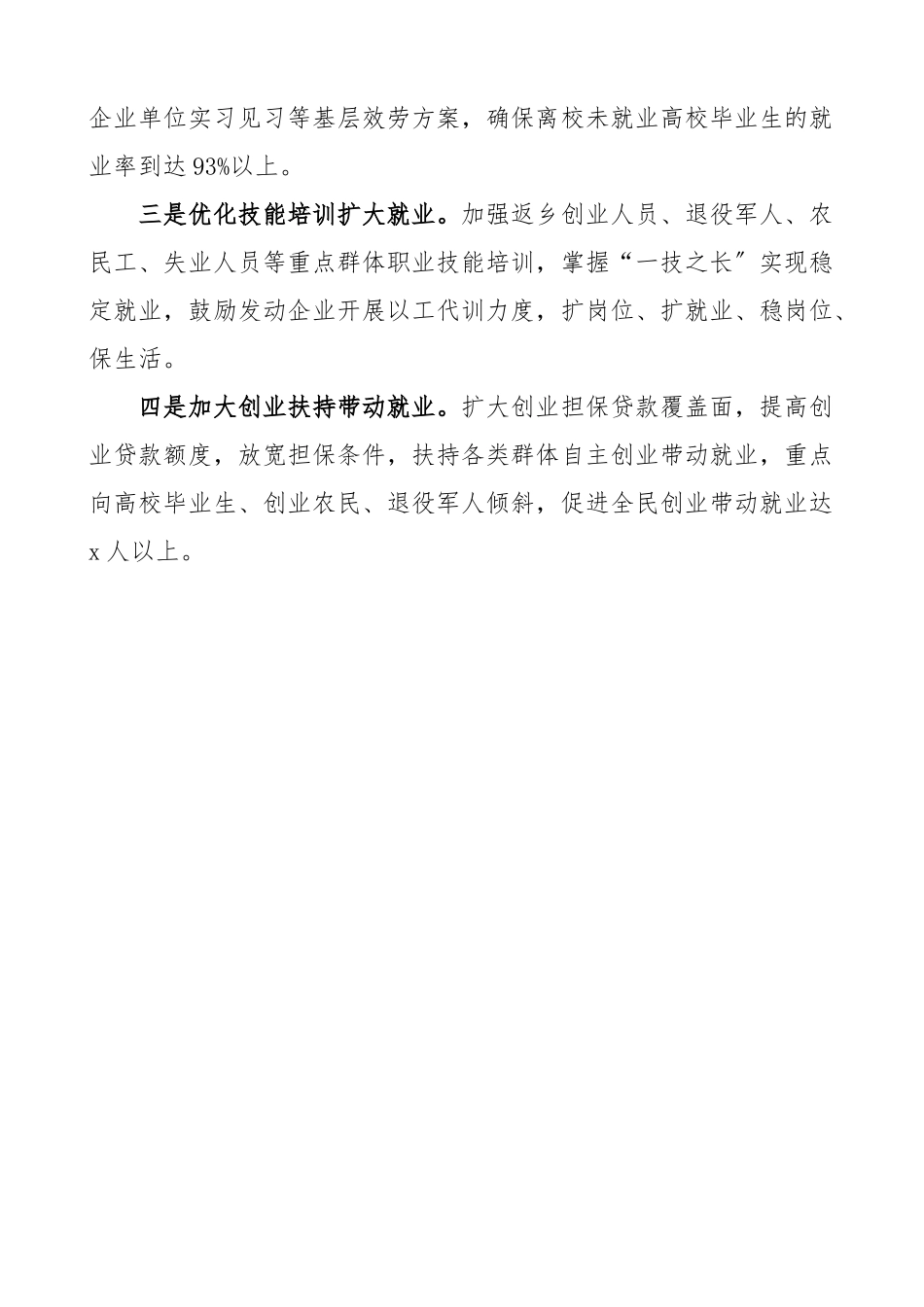 企业单位实习见习等基层效劳方案，确保离校未就业高校毕业生的就业率到达93%以上。

三是优化技能培训扩大就业。加强返乡创业人员、退役军人、农民工、失业人员等重点群体职业技能培训，掌握“一技之长〞实现稳定就业，鼓励发动企业开展以工代训力度，扩岗位、扩就业、稳岗位、保生活。

四是加大创业扶持带动就业。扩大创业担保贷款覆盖面，提高创业贷款额度，放宽担保条件，扶持各类群体自主创业带动就业，重点向高校毕业生、创业农民、退役军人倾斜，促进全民创业带动就业达x人以上。